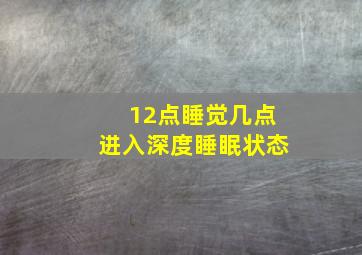 12点睡觉几点
进入深度睡眠状态